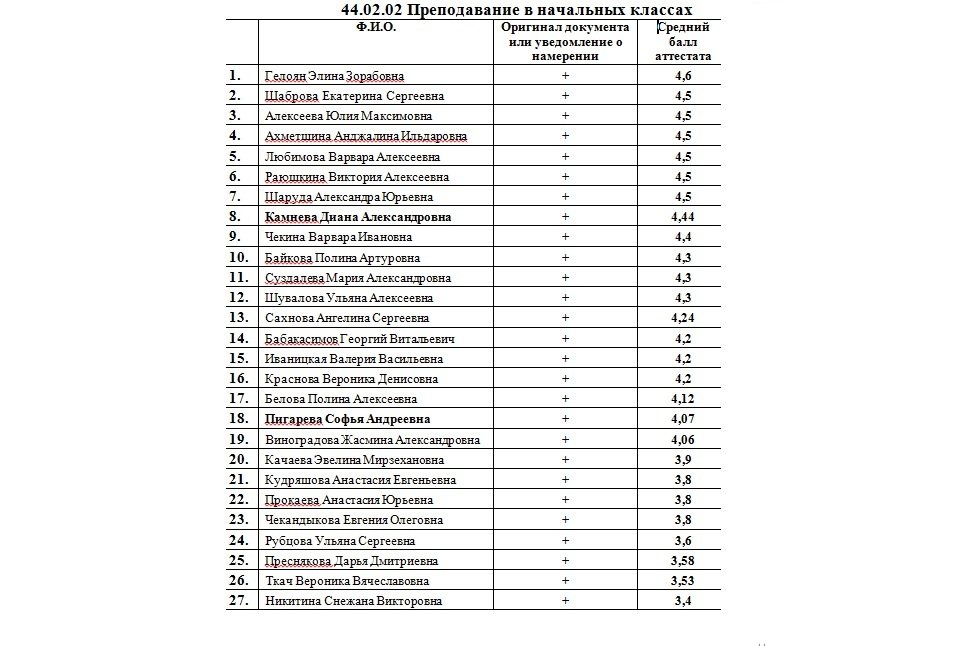 44.02.02 Преподавание в начальных классах

| | Ф.И.О. | Оригинал документа или уведомление о намерении | Средний балл аттестата |
|---|---|---|---|
| 1. | Гедоян Элина Зорабовна | + | 4,6 |
| 2. | Шаброва Екатерина Сергеевна | + | 4,5 |
| 3. | Алексеева Юлия Максимовна | + | 4,5 |
| 4. | Ахметшина Анджалина Ильдаровна | + | 4,5 |
| 5. | Любимова Варвара Алексеевна | + | 4,5 |
| 6. | Раюшкина Виктория Алексеевна | + | 4,5 |
| 7. | Шаруда Александра Юрьевна | + | 4,5 |
| 8. | Камнева Диана Александровна | + | 4,44 |
| 9. | Чекина Варвара Ивановна | + | 4,4 |
| 10. | Байкова Полина Артуровна | + | 4,3 |
| 11. | Суздалева Мария Александровна | + | 4,3 |
| 12. | Шувалова Ульяна Алексеевна | + | 4,3 |
| 13. | Сахнова Ангелина Сергеевна | + | 4,24 |
| 14. | Бабакасимов Георгий Витальевич | + | 4,2 |
| 15. | Иваницкая Валерия Васильевна | + | 4,2 |
| 16. | Краснова Вероника Денисовна | + | 4,2 |
| 17. | Белова Полина Алексеевна | + | 4,12 |
| 18. | Пигарева Софья Андреевна | + | 4,07 |
| 19. | Виноградова Жасмина Александровна | + | 4,06 |
| 20. | Качаева Эвелина Мирзехановна | + | 3,9 |
| 21. | Кудряшова Анастасия Евгеньевна | + | 3,8 |
| 22. | Прокаева Анастасия Юрьевна | + | 3,8 |
| 23. | Чекандыкова Евгения Олеговна | + | 3,8 |
| 24. | Рубцова Ульяна Сергеевна | + | 3,6 |
| 25. | Преснякова Дарья Дмитриевна | + | 3,58 |
| 26. | Ткач Вероника Вячеславовна | + | 3,53 |
| 27. | Никитина Снежана Викторовна | + | 3,4 |